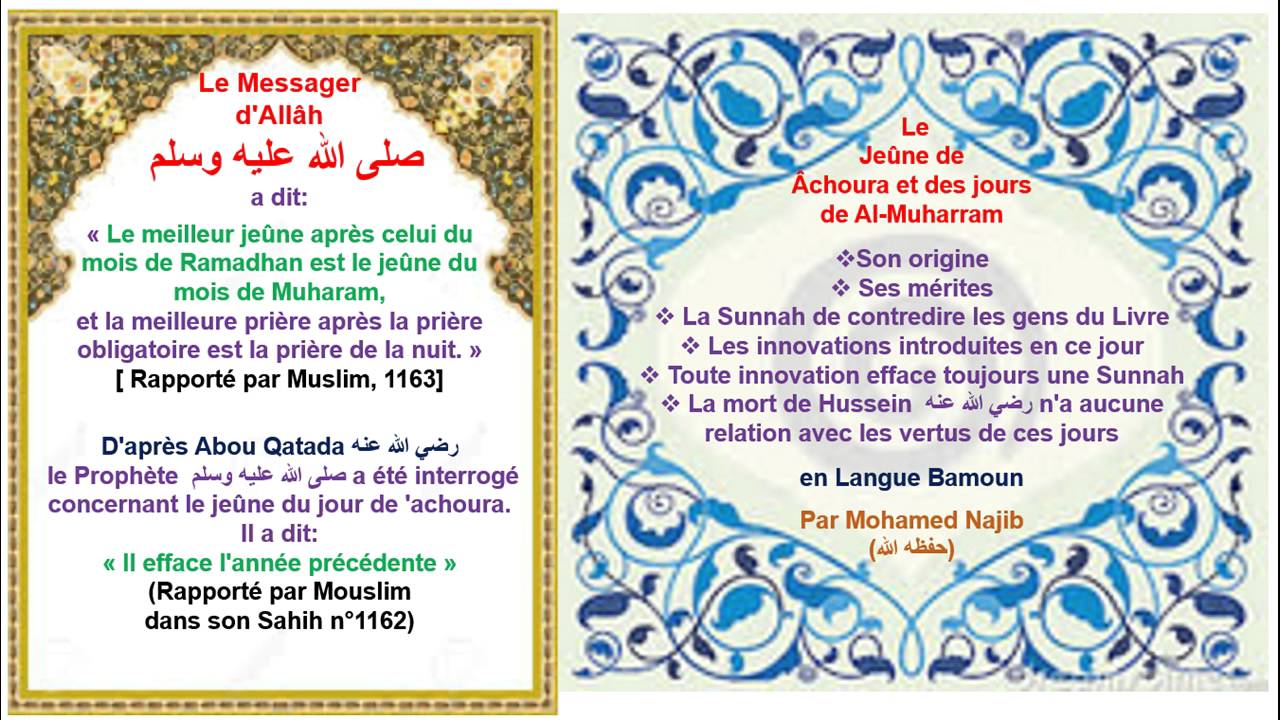 Le Messager d'Allâh
صلى الله عليه وسلم
a dit:
« Le meilleur jeûne après celui du mois de Ramadhan est le jeûne du mois de Muharam,
et la meilleure prière après la prière obligatoire est la prière de la nuit. »
[ Rapporté par Muslim, 1163]

D'après Abou Qatada رضي الله عنه
le Prophète صلى الله عليه وسلم a été interrogé concernant le jeûne du jour de 'achoura.
Il a dit:
« Il efface l'année précédente »
(Rapporté par Mouslim dans son Sahih n°1162)

Le
Jeûne de
Âchoura et des jours
de Al-Muharram

❖Son origine
❖ Ses mérites
❖ La Sunnah de contredire les gens du Livre
❖ Les innovations introduites en ce jour
❖ Toute innovation efface toujours une Sunnah
❖ La mort de Hussein رضي الله عنه n'a aucune relation avec les vertus de ces jours

en Langue Bamoun

Par Mohamed Najib
(حفظه الله)